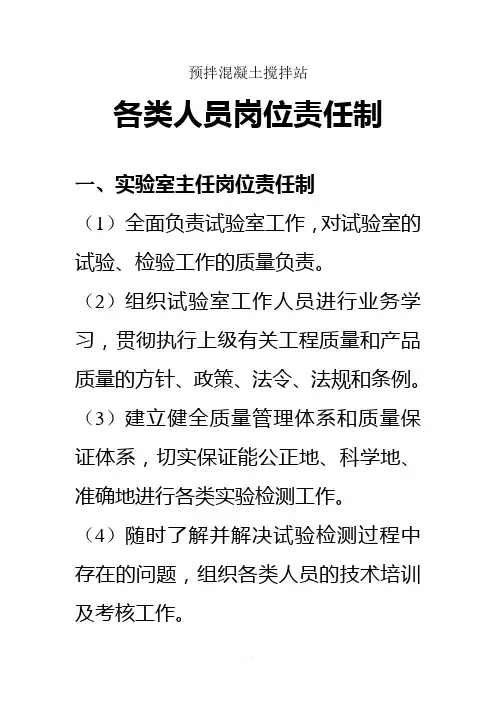 预拌混凝土搅拌站

各类人员岗位责任制

一、实验室主任岗位责任制

（1）全面负责试验室工作，对试验室的试验、检验工作的质量负责。

（2）组织试验室工作人员进行业务学习，贯彻执行上级有关工程质量和产品质量的方针、政策、法令、法规和条例。

（3）建立健全质量管理体系和质量保证体系，切实保证能公正地、科学地、准确地进行各类实验检测工作。

（4）随时了解并解决试验检测过程中存在的问题，组织各类人员的技术培训及考核工作。